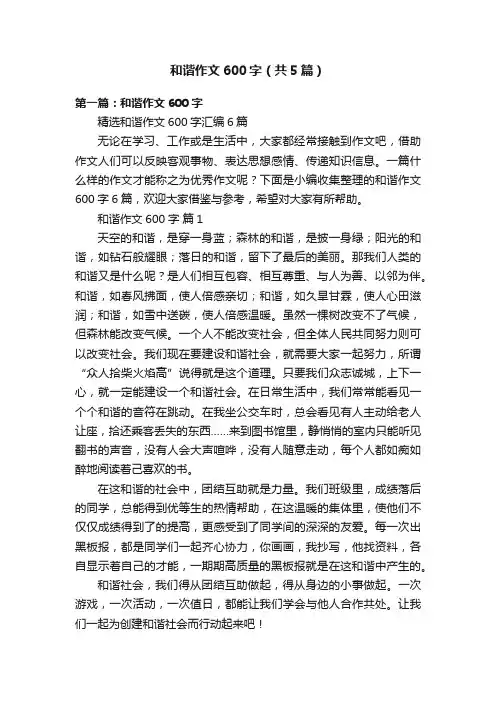 和谐作文600字（共5篇）

第一篇：和谐作文600字

精选和谐作文600字汇编6篇

无论在学习、工作或是生活中，大家都经常接触到作文吧，借助作文人们可以反映客观事物、表达思想感情、传递知识信息。一篇什么样的作文才能称之为优秀作文呢？下面是小编收集整理的和谐作文600字6篇，欢迎大家借鉴与参考，希望对大家有所帮助。

和谐作文600字 篇1

天空的和谐，是穿一身蓝；森林的和谐，是披一身绿；阳光的和谐，如钻石般耀眼；落日的和谐，留下了最后的美丽。那我们人类的和谐又是什么呢？是人们相互包容、相互尊重、与人为善、以邻为伴。和谐，如春风拂面，使人倍感亲切；和谐，如久旱甘霖，使人心田滋润；和谐，如雪中送碳，使人倍感温暖。虽然一棵树改变不了气候，但森林能改变气候。一个人不能改变社会，但全体人民共同努力则可以改变社会。我们现在要建设和谐社会，就需要大家一起努力，所谓“众人拾柴火焰高”说得就是这个道理。只要我们众志诚城，上下一心，就一定能建设一个和谐社会。在日常生活中，我们常常能看见一个个和谐的音符在跳动。在我坐公交车时，总会看见有人主动给老人让座，拾还乘客丢失的东西……来到图书馆里，静悄悄的室内只能听见翻书的声音，没有人会大声喧哗，没有人随意走动，每个人都如痴如醉地阅读着己喜欢的书。

在这和谐的社会中，团结互助就是力量。我们班级里，成绩落后的同学，总能得到优等生的热情帮助，在这温暖的集体里，使他们不仅仅成绩得到了的提高，更感受到了同学间的深深的友爱。每一次出黑板报，都是同学们一起齐心协力，你画画，我抄写，他找资料，各自显示着自己的才能，一期期高质量的黑板报就是在这和谐中产生的。

和谐社会，我们得从团结互助做起，得从身边的小事做起。一次游戏，一次活动，一次值日，都能让我们学会与他人合作共处。让我们一起为创建和谐社会而行动起来吧！